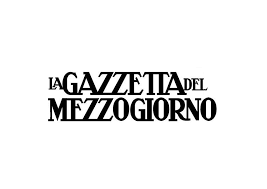 LA GAZZETTA DEL MEZZOGIORNO